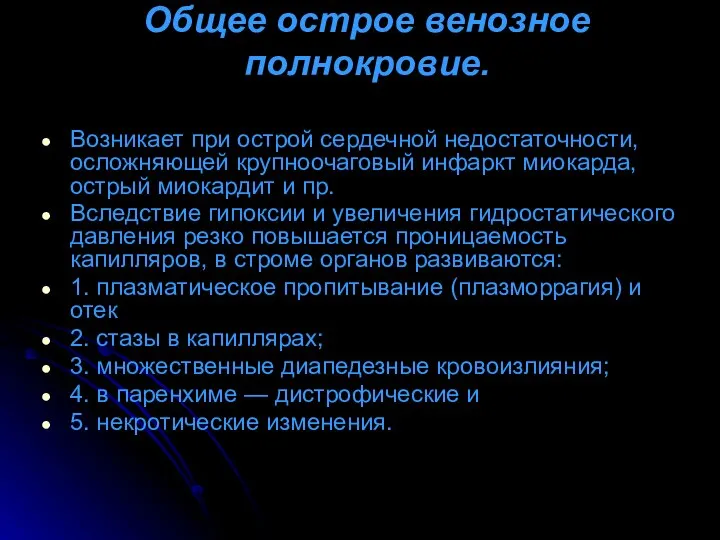 Общее острое венозное полнокровие.

- Возникает при острой сердечной недостаточности, осложняющей крупноочаговый инфаркт миокарда, острый миокардит и пр.
- Вследствие гипоксии и увеличения гидростатического давления резко повышается проницаемость капилляров, в строме органов развиваются:
- 1. плазматическое пропитывание (плазморрагия) и отек
- 2. стазы в капиллярах;
- 3. множественные диапедезные кровоизлияния;
- 4. в паренхиме — дистрофические и
- 5. некротические изменения.